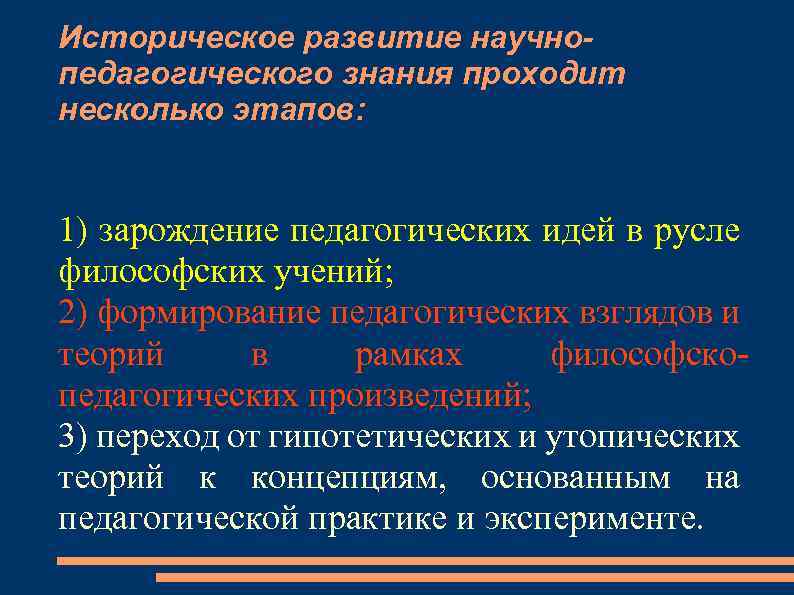 Историческое развитие научно-педагогического знания проходит несколько этапов:

1) зарождение педагогических идей в русле философских учений;
2) формирование педагогических взглядов и теорий в рамках философско-педагогических произведений;
3) переход от гипотетических и утопических теорий к концепциям, основанным на педагогической практике и эксперименте.